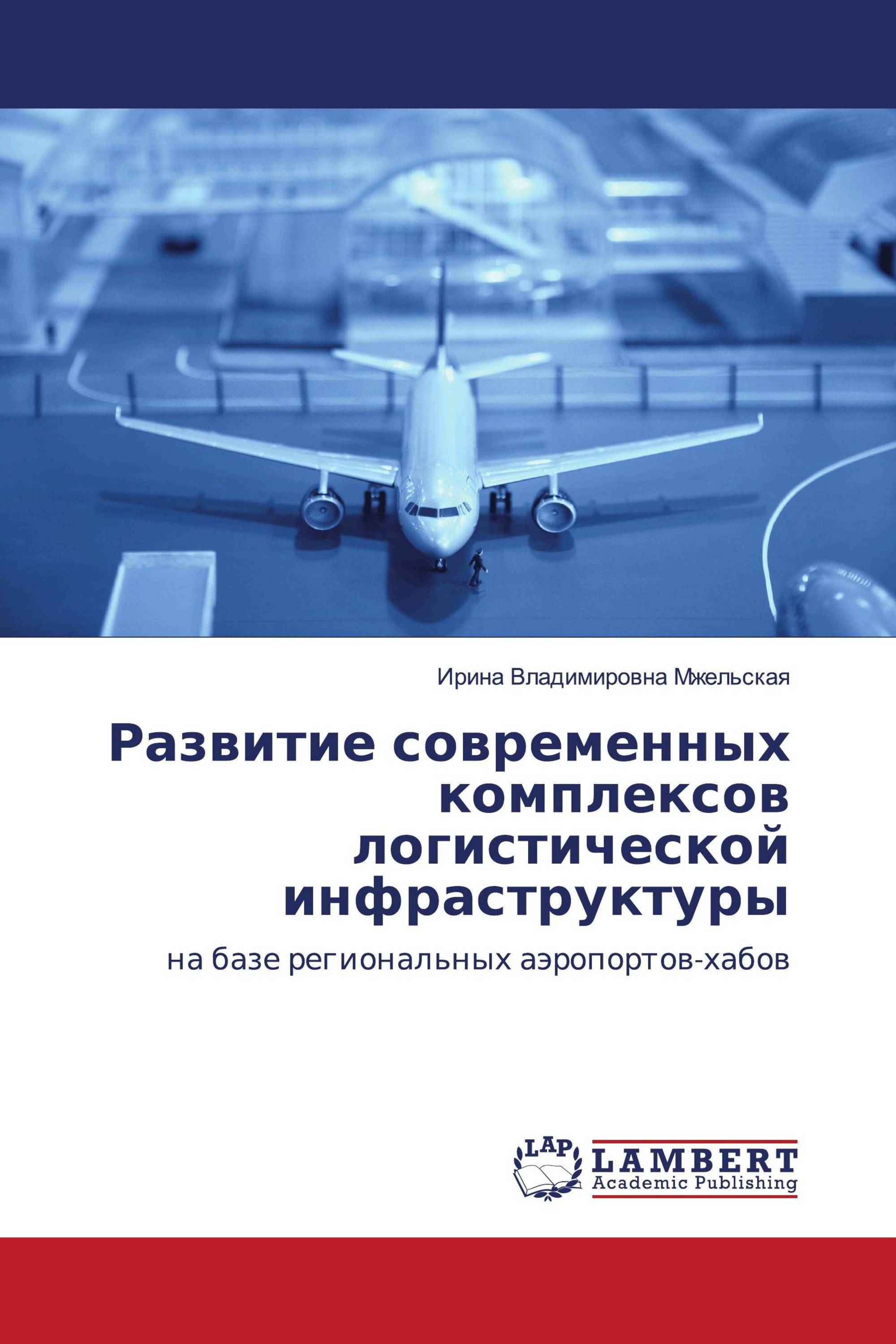 Ирина Владимировна Мжельская

Развитие современных комплексов логистической инфраструктуры

на базе региональных аэропортов-хабов

LAP

LAMBERT
Academic Publishing